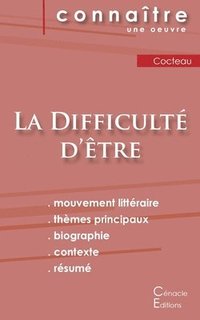 connaître
une oeuvre

Cocteau

La Difficulté d'être

. mouvement littéraire
. thèmes principaux
. biographie
. contexte
. résumé

Cénacle Éditions